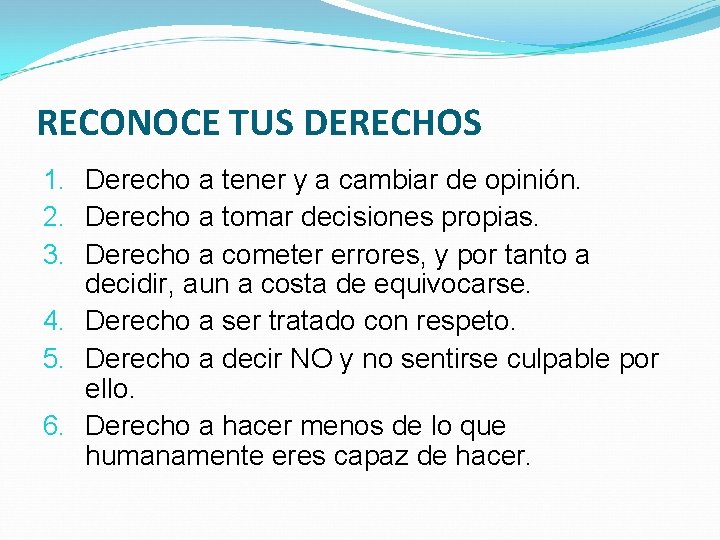 RECONOCE TUS DERECHOS

1. Derecho a tener y a cambiar de opinión.
2. Derecho a tomar decisiones propias.
3. Derecho a cometer errores, y por tanto a decidir, aun a costa de equivocarse.
4. Derecho a ser tratado con respeto.
5. Derecho a decir NO y no sentirse culpable por ello.
6. Derecho a hacer menos de lo que humanamente eres capaz de hacer.